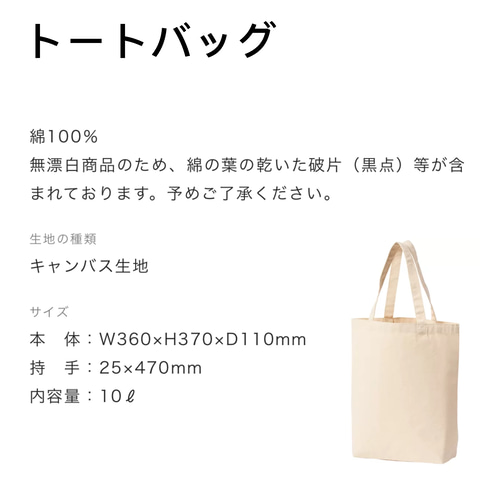 トートバッグ

綿100%
無漂白商品のため、綿の葉の乾いた破片（黒点）等が含まれております。予めご了承ください。

生地の種類

キャンバス生地

サイズ

本　体：W360×H370×D110mm
持　手：25×470mm
内容量：10ℓ